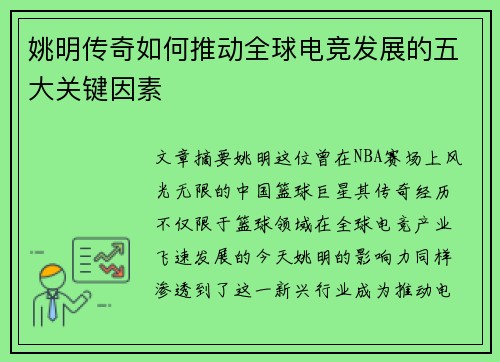 姚明传奇如何推动全球电竞发展的五大关键因素

文章摘要姚明这位曾在NBA赛场上风光无限的中国篮球巨星其传奇经历不仅限于篮球领域在全球电竞产业飞速发展的今天姚明的影响力同样渗透到了这一新兴行业成为推动电